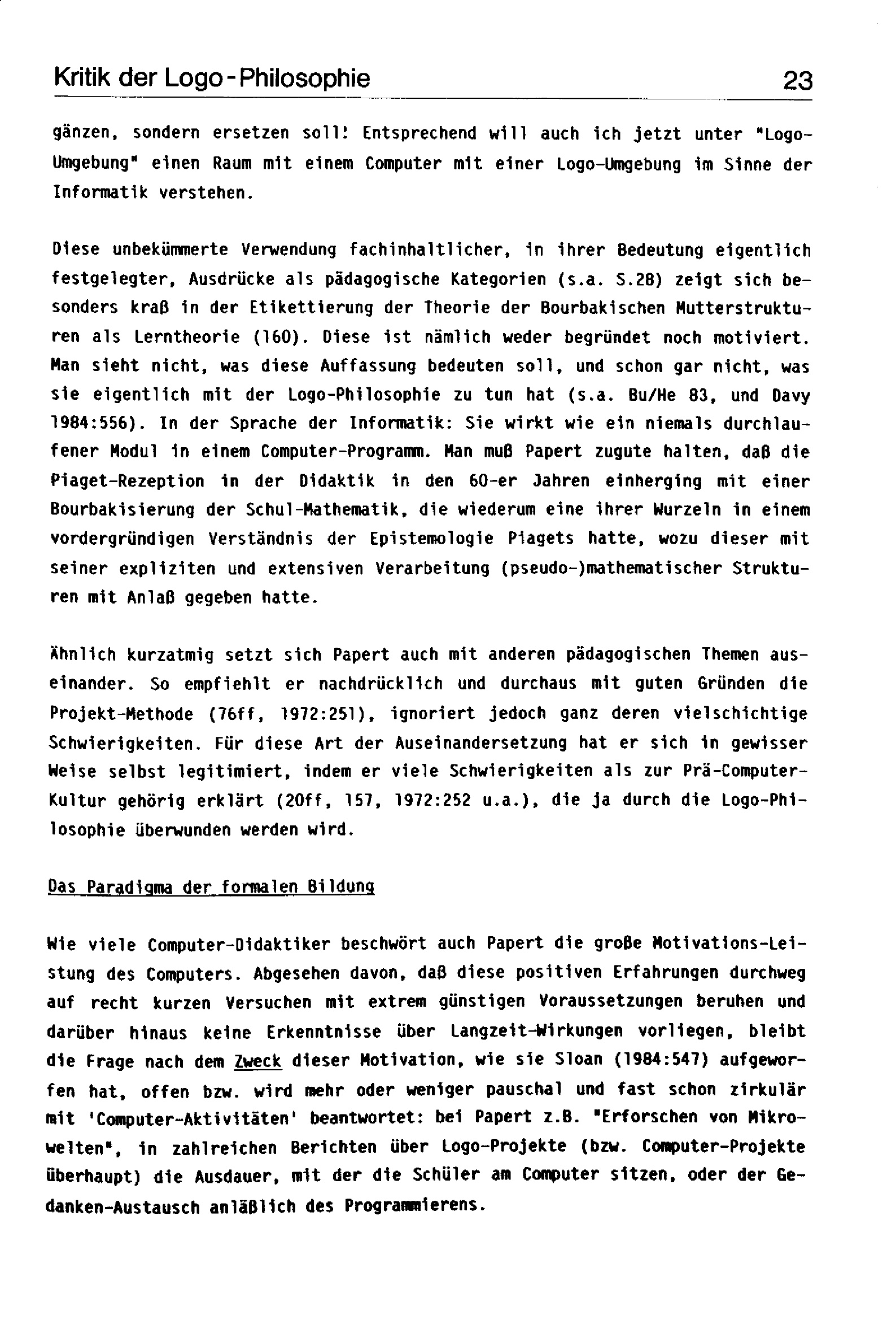 Kritik der Logo-Philosophie 23

gänzen, sondern ersetzen soll! Entsprechend will auch ich jetzt unter "Logo-Umgebung" einen Raum mit einem Computer mit einer Logo-Umgebung im Sinne der Informatik verstehen.

Diese unbekümmerte Verwendung fachinhaltlicher, in ihrer Bedeutung eigentlich festgelegter, Ausdrücke als pädagogische Kategorien (s.a. S.28) zeigt sich besonders kraß in der Etikettierung der Theorie der Bourbakischen Mutterstrukturen als Lerntheorie (160). Diese ist nämlich weder begründet noch motiviert. Man sieht nicht, was diese Auffassung bedeuten soll, und schon gar nicht, was sie eigentlich mit der Logo-Philosophie zu tun hat (s.a. Bu/He 83, und Davy 1984:556). In der Sprache der Informatik: Sie wirkt wie ein niemals durchlaufener Modul in einem Computer-Programm. Man muß Papert zugute halten, daß die Piaget-Rezeption in der Didaktik in den 60-er Jahren einherging mit einer Bourbakisierung der Schul-Mathematik, die wiederum eine ihrer Wurzeln in einem vordergründigen Verständnis der Epistemologie Piagets hatte, wozu dieser mit seiner expliziten und extensiven Verarbeitung (pseudo-)mathematischer Strukturen mit Anlaß gegeben hatte.

Ähnlich kurzatmig setzt sich Papert auch mit anderen pädagogischen Themen auseinander. So empfiehlt er nachdrücklich und durchaus mit guten Gründen die Projekt-Methode (76ff, 1972:251), ignoriert jedoch ganz deren vielschichtige Schwierigkeiten. Für diese Art der Auseinandersetzung hat er sich in gewisser Weise selbst legitimiert, indem er viele Schwierigkeiten als zur Prä-Computer-Kultur gehörig erklärt (20ff, 157, 1972:252 u.a.), die ja durch die Logo-Philosophie überwunden werden wird.

Das Paradigma der formalen Bildung

Wie viele Computer-Didaktiker beschwört auch Papert die große Motivations-Leistung des Computers. Abgesehen davon, daß diese positiven Erfahrungen durchweg auf recht kurzen Versuchen mit extrem günstigen Voraussetzungen beruhen und darüber hinaus keine Erkenntnisse über Langzeit-Wirkungen vorliegen, bleibt die Frage nach dem Zweck dieser Motivation, wie sie Sloan (1984:547) aufgeworfen hat, offen bzw. wird mehr oder weniger pauschal und fast schon zirkulär mit 'Computer-Aktivitäten' beantwortet: bei Papert z.B. "Erforschen von Mikrowelten", in zahlreichen Berichten über Logo-Projekte (bzw. Computer-Projekte überhaupt) die Ausdauer, mit der die Schüler am Computer sitzen, oder der Gedanken-Austausch anläßlich des Programmierens.